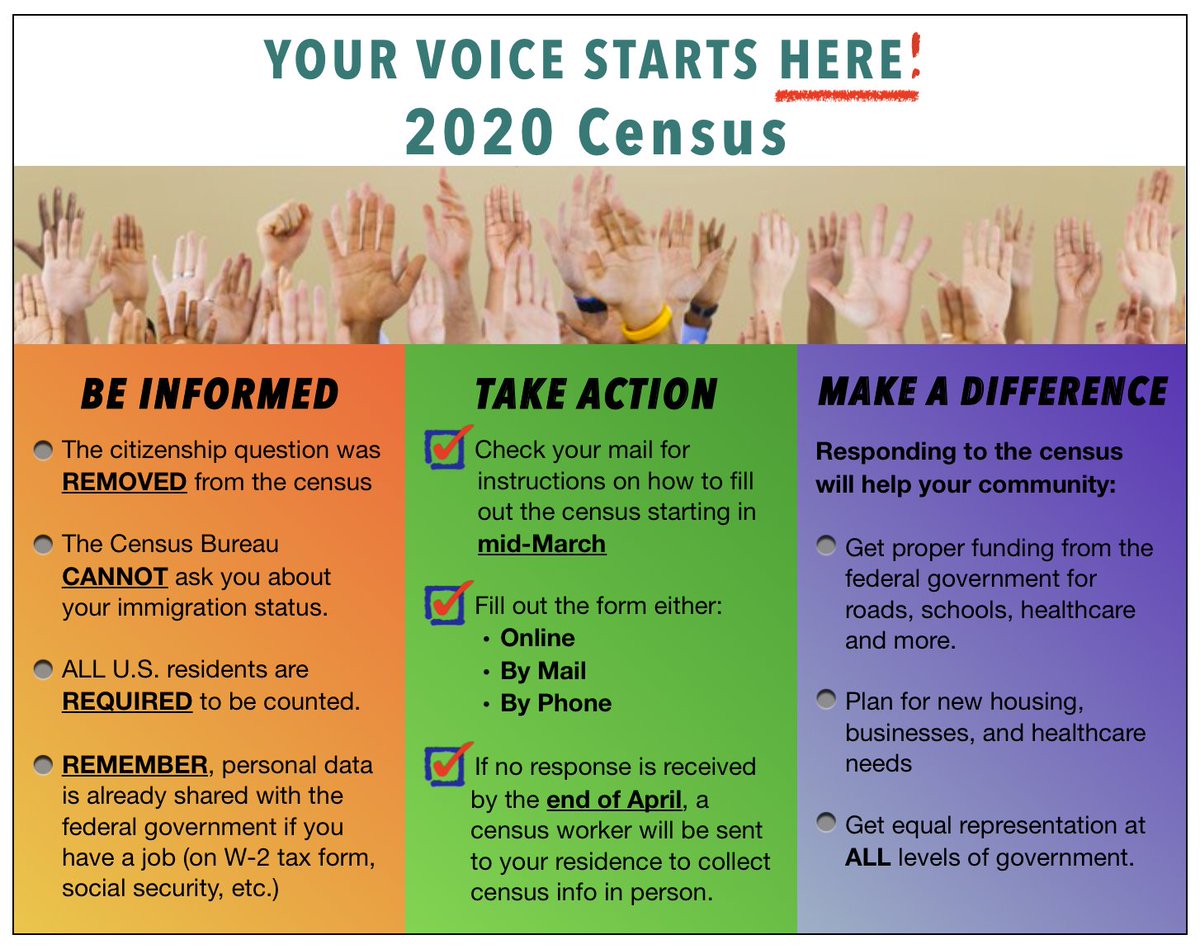 YOUR VOICE STARTS HERE!
2020 Census

BE INFORMED

• The citizenship question was REMOVED from the census

• The Census Bureau CANNOT ask you about your immigration status.

• ALL U.S. residents are REQUIRED to be counted.

• REMEMBER, personal data is already shared with the federal government if you have a job (on W-2 tax form, social security, etc.)

TAKE ACTION

☑ Check your mail for instructions on how to fill out the census starting in mid-March

☑ Fill out the form either:
• Online
• By Mail
• By Phone

☑ If no response is received by the end of April, a census worker will be sent to your residence to collect census info in person.

MAKE A DIFFERENCE

Responding to the census will help your community:

• Get proper funding from the federal government for roads, schools, healthcare and more.

• Plan for new housing, businesses, and healthcare needs

• Get equal representation at ALL levels of government.